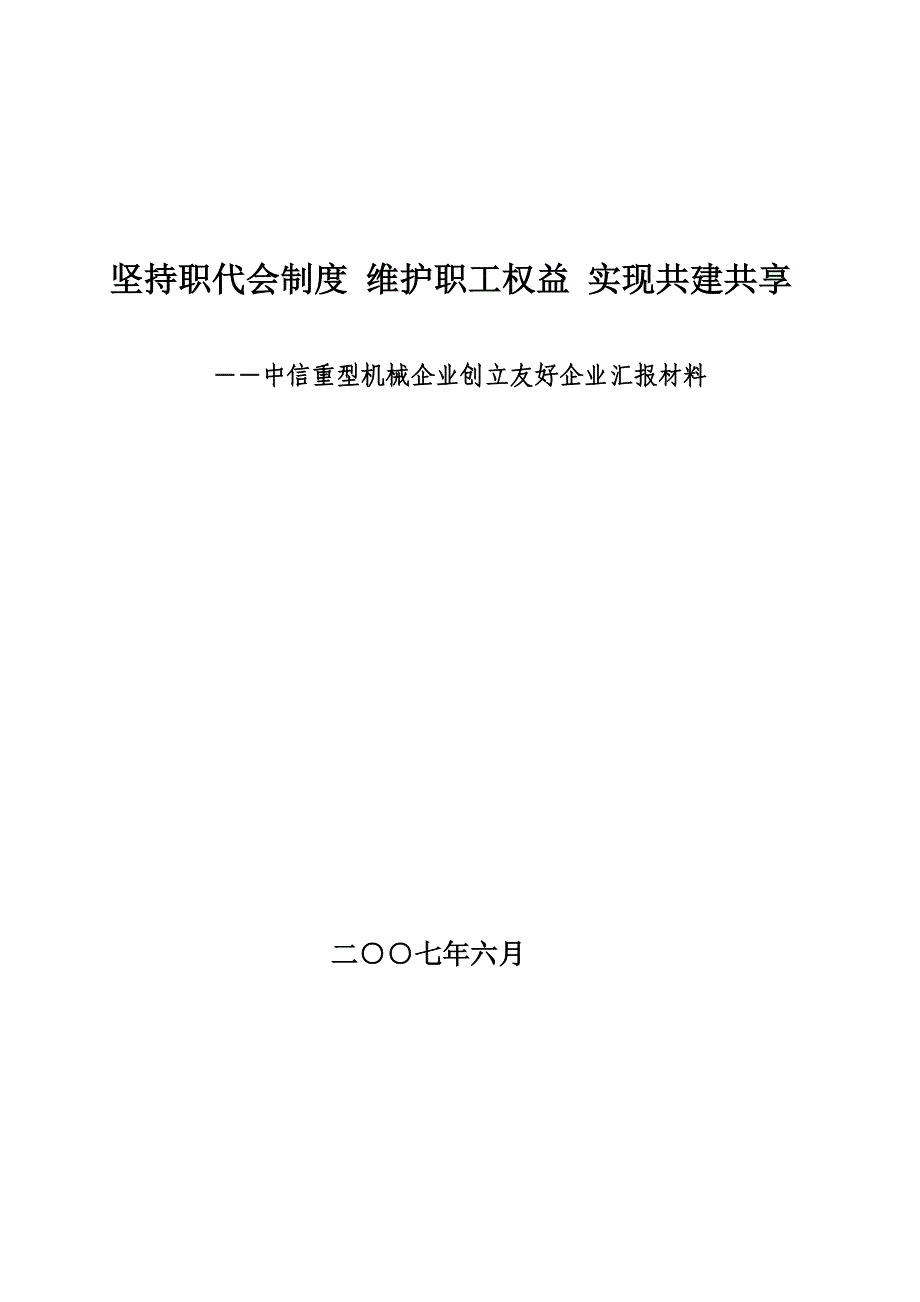 坚持职代会制度 维护职工权益 实现共建共享

——中信重型机械企业创立友好企业汇报材料

二〇〇七年六月